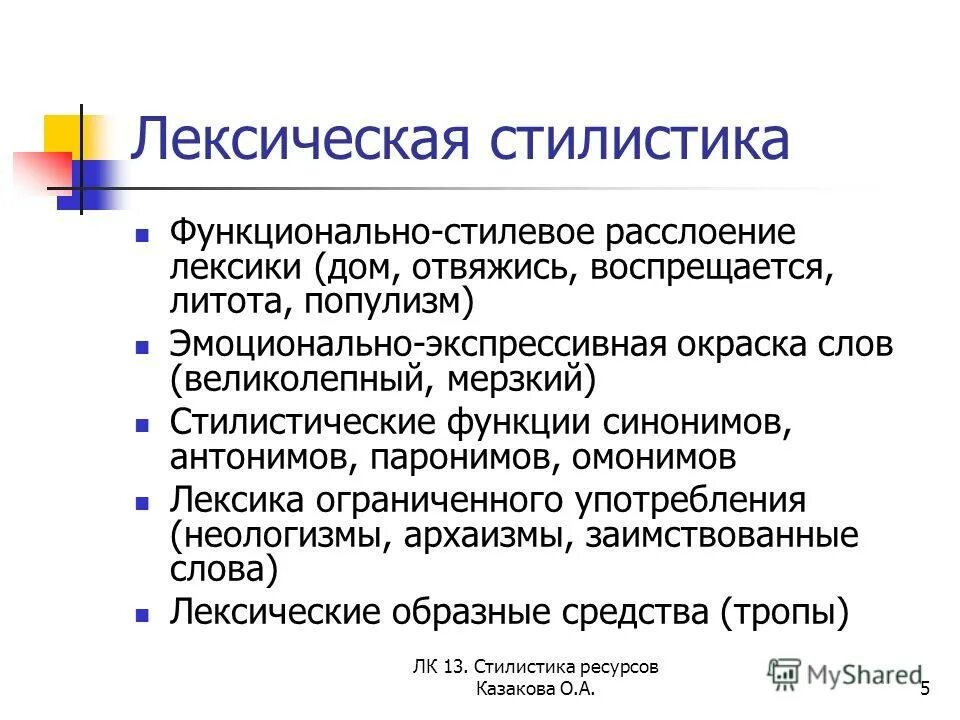 Лексическая стилистика

- Функционально-стилевое расслоение лексики (дом, отвяжись, воспрещается, литота, популизм)
- Эмоционально-экспрессивная окраска слов (великолепный, мерзкий)
- Стилистические функции синонимов, антонимов, паронимов, омонимов
- Лексика ограниченного употребления (неологизмы, архаизмы, заимствованные слова)
- Лексические образные средства (тропы)

ЛК 13. Стилистика ресурсов
Казакова О.А.

MyShared

5